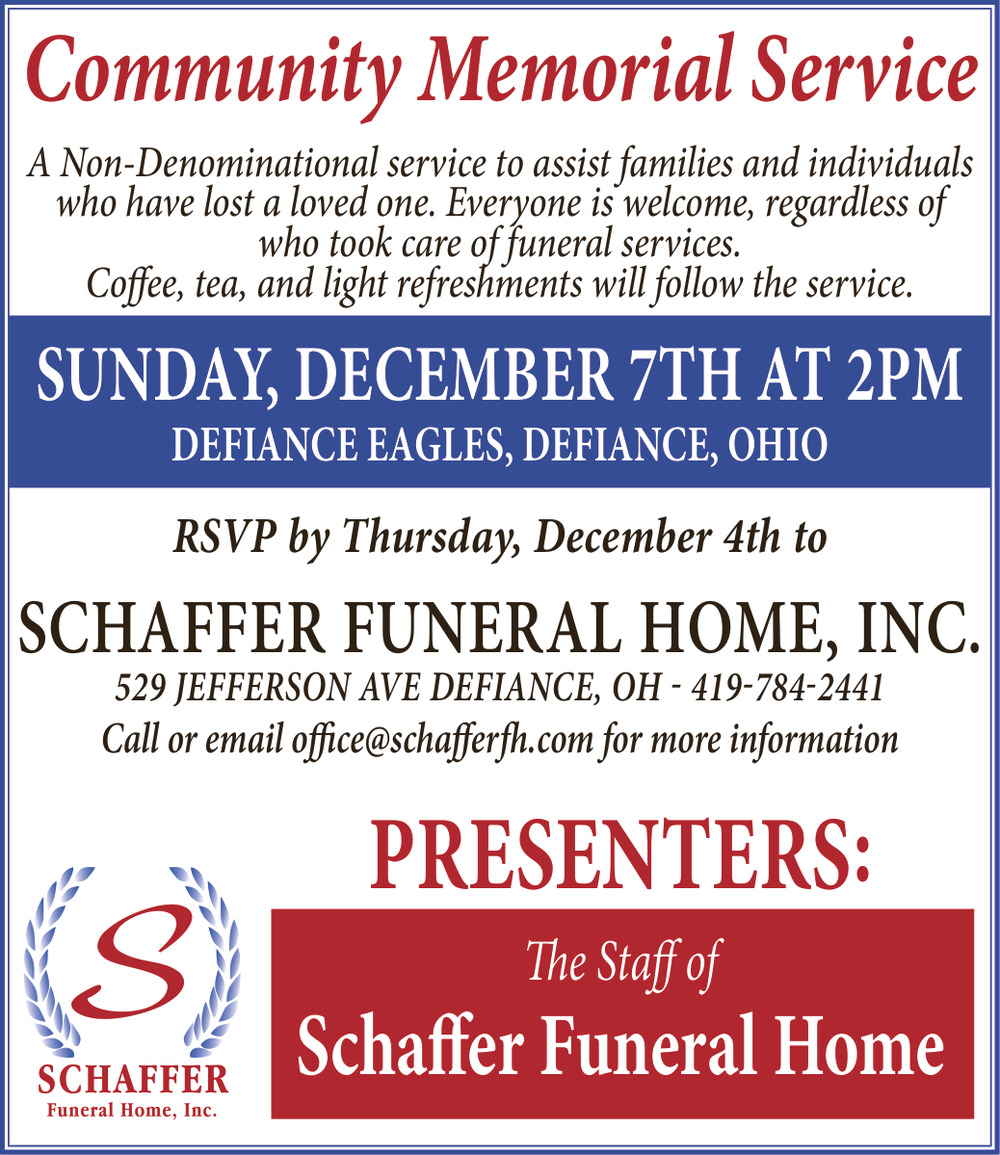 Community Memorial Service

A Non-Denominational service to assist families and individuals who have lost a loved one. Everyone is welcome, regardless of who took care of funeral services.
Coffee, tea, and light refreshments will follow the service.

SUNDAY, DECEMBER 7TH AT 2PM
DEFIANCE EAGLES, DEFIANCE, OHIO

RSVP by Thursday, December 4th to

SCHAFFER FUNERAL HOME, INC.
529 JEFFERSON AVE DEFIANCE, OH - 419-784-2441
Call or email office@schafferfh.com for more information

PRESENTERS:

S
SCHAFFER
Funeral Home, Inc.

The Staff of
Schaffer Funeral Home